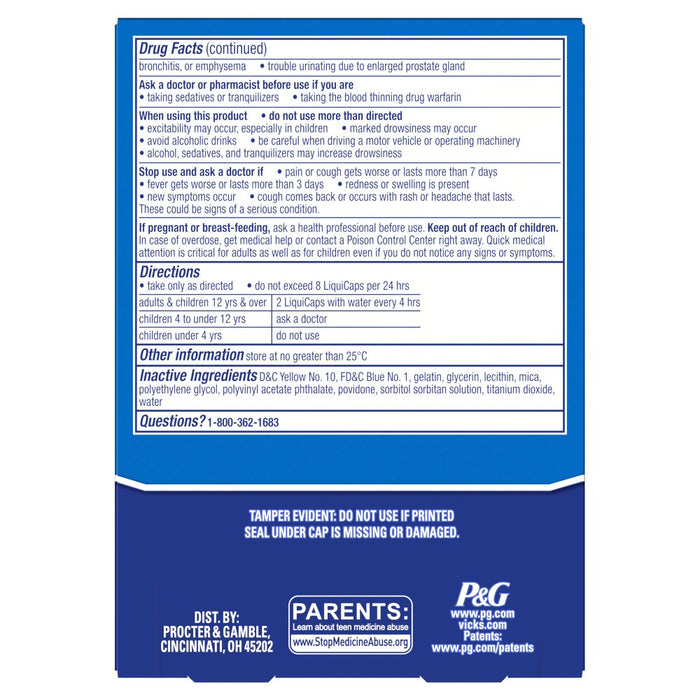 Drug Facts (continued)
bronchitis, or emphysema • trouble urinating due to enlarged prostate gland

Ask a doctor or pharmacist before use if you are
• taking sedatives or tranquilizers • taking the blood thinning drug warfarin

When using this product • do not use more than directed
• excitability may occur, especially in children • marked drowsiness may occur
• avoid alcoholic drinks • be careful when driving a motor vehicle or operating machinery
• alcohol, sedatives, and tranquilizers may increase drowsiness

Stop use and ask a doctor if • pain or cough gets worse or lasts more than 7 days
• fever gets worse or lasts more than 3 days • redness or swelling is present
• new symptoms occur • cough comes back or occurs with rash or headache that lasts.
These could be signs of a serious condition.

If pregnant or breast-feeding, ask a health professional before use. Keep out of reach of children. In case of overdose, get medical help or contact a Poison Control Center right away. Quick medical attention is critical for adults as well as for children even if you do not notice any signs or symptoms.

Directions
• take only as directed • do not exceed 8 LiquiCaps per 24 hrs

| adults & children 12 yrs & over | 2 LiquiCaps with water every 4 hrs |
|---|---|
| children 4 to under 12 yrs | ask a doctor |
| children under 4 yrs | do not use |

Other information store at no greater than 25°C

Inactive Ingredients D&C Yellow No. 10, FD&C Blue No. 1, gelatin, glycerin, lecithin, mica, polyethylene glycol, polyvinyl acetate phthalate, povidone, sorbitol sorbitan solution, titanium dioxide, water

Questions? 1-800-362-1683

TAMPER EVIDENT: DO NOT USE IF PRINTED SEAL UNDER CAP IS MISSING OR DAMAGED.

DIST. BY:
PROCTER & GAMBLE,
CINCINNATI, OH 45202

PARENTS:
Learn about teen medicine abuse
www.StopMedicineAbuse.org

P&G
www.pg.com
vicks.com
Patents:
www.pg.com/patents